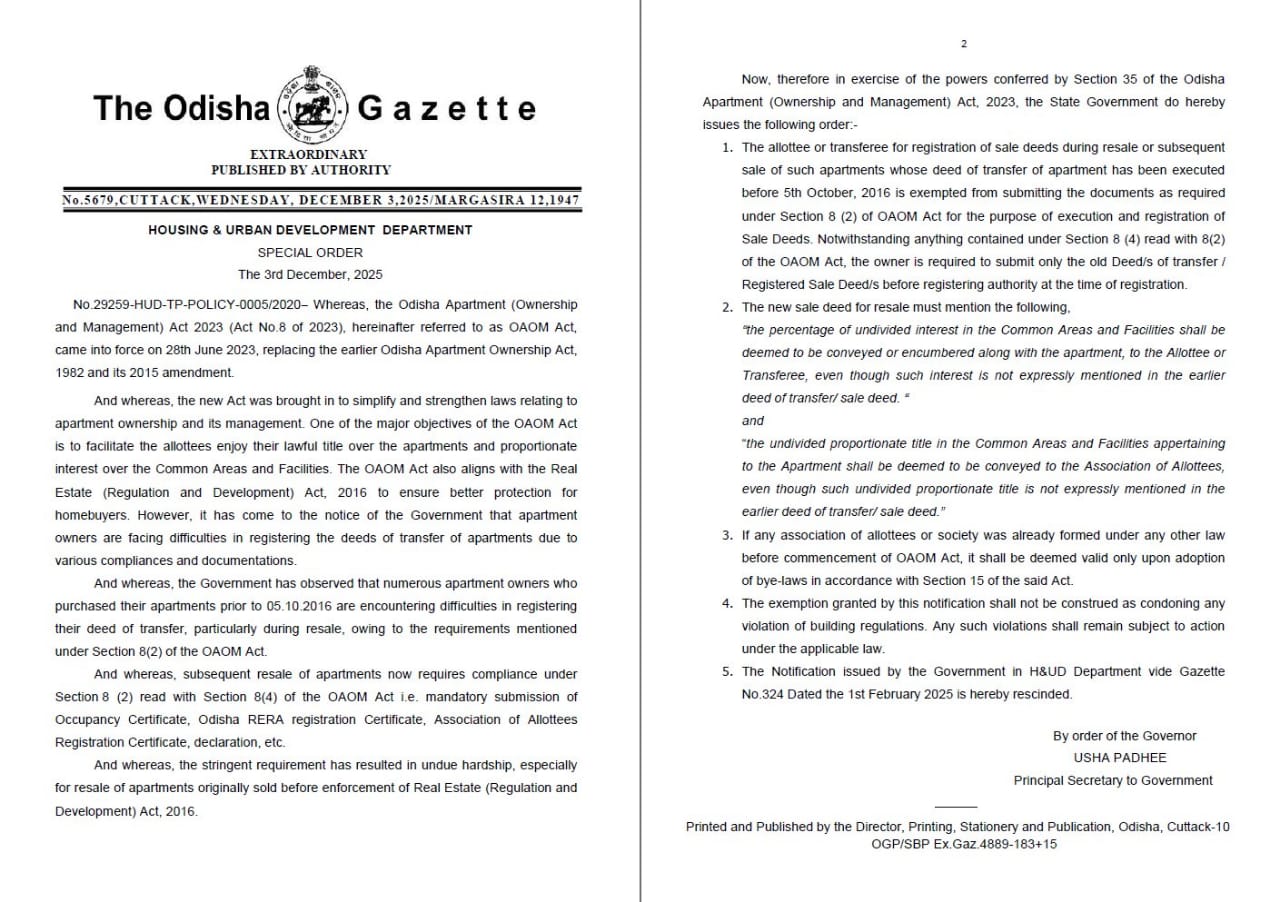 The Odisha Gazette

EXTRAORDINARY
PUBLISHED BY AUTHORITY

No.5679,CUTTACK,WEDNESDAY, DECEMBER 3,2025/MARGASIRA 12,1947

HOUSING & URBAN DEVELOPMENT DEPARTMENT
SPECIAL ORDER
The 3rd December, 2025

No.29259-HUD-TP-POLICY-0005/2020– Whereas, the Odisha Apartment (Ownership and Management) Act 2023 (Act No.8 of 2023), hereinafter referred to as OAOM Act, came into force on 28th June 2023, replacing the earlier Odisha Apartment Ownership Act, 1982 and its 2015 amendment.

And whereas, the new Act was brought in to simplify and strengthen laws relating to apartment ownership and its management. One of the major objectives of the OAOM Act is to facilitate the allottees enjoy their lawful title over the apartments and proportionate interest over the Common Areas and Facilities. The OAOM Act also aligns with the Real Estate (Regulation and Development) Act, 2016 to ensure better protection for homebuyers. However, it has come to the notice of the Government that apartment owners are facing difficulties in registering the deeds of transfer of apartments due to various compliances and documentations.

And whereas, the Government has observed that numerous apartment owners who purchased their apartments prior to 05.10.2016 are encountering difficulties in registering their deed of transfer, particularly during resale, owing to the requirements mentioned under Section 8(2) of the OAOM Act.

And whereas, subsequent resale of apartments now requires compliance under Section 8 (2) read with Section 8(4) of the OAOM Act i.e. mandatory submission of Occupancy Certificate, Odisha RERA registration Certificate, Association of Allottees Registration Certificate, declaration, etc.

And whereas, the stringent requirement has resulted in undue hardship, especially for resale of apartments originally sold before enforcement of Real Estate (Regulation and Development) Act, 2016.

2

Now, therefore in exercise of the powers conferred by Section 35 of the Odisha Apartment (Ownership and Management) Act, 2023, the State Government do hereby issues the following order:-

1. The allottee or transferee for registration of sale deeds during resale or subsequent sale of such apartments whose deed of transfer of apartment has been executed before 5th October, 2016 is exempted from submitting the documents as required under Section 8 (2) of OAOM Act for the purpose of execution and registration of Sale Deeds. Notwithstanding anything contained under Section 8 (4) read with 8(2) of the OAOM Act, the owner is required to submit only the old Deed/s of transfer / Registered Sale Deed/s before registering authority at the time of registration.

2. The new sale deed for resale must mention the following,
"the percentage of undivided interest in the Common Areas and Facilities shall be deemed to be conveyed or encumbered along with the apartment, to the Allottee or Transferee, even though such interest is not expressly mentioned in the earlier deed of transfer/ sale deed. "
and
"the undivided proportionate title in the Common Areas and Facilities appertaining to the Apartment shall be deemed to be conveyed to the Association of Allottees, even though such undivided proportionate title is not expressly mentioned in the earlier deed of transfer/ sale deed."

3. If any association of allottees or society was already formed under any other law before commencement of OAOM Act, it shall be deemed valid only upon adoption of bye-laws in accordance with Section 15 of the said Act.

4. The exemption granted by this notification shall not be construed as condoning any violation of building regulations. Any such violations shall remain subject to action under the applicable law.

5. The Notification issued by the Government in H&UD Department vide Gazette No.324 Dated the 1st February 2025 is hereby rescinded.

By order of the Governor
USHA PADHEE
Principal Secretary to Government

Printed and Published by the Director, Printing, Stationery and Publication, Odisha, Cuttack-10
OGP/SBP Ex.Gaz.4889-183+15